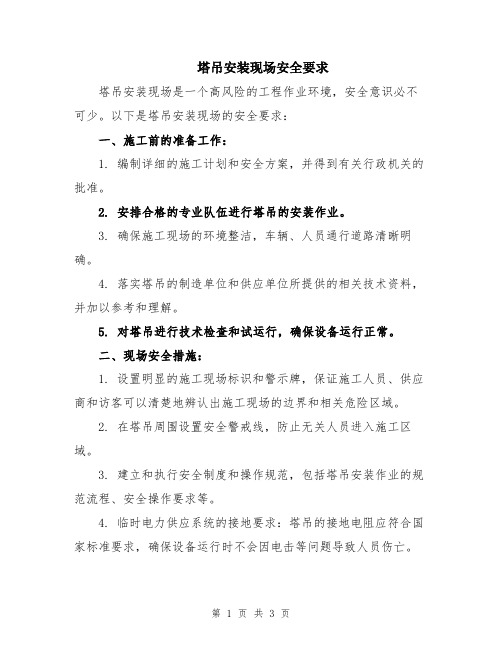 塔吊安装现场安全要求

塔吊安装现场是一个高风险的工程作业环境，安全意识必不可少。以下是塔吊安装现场的安全要求：

一、施工前的准备工作：

1. 编制详细的施工计划和安全方案，并得到有关行政机关的批准。

2. 安排合格的专业队伍进行塔吊的安装作业。

3. 确保施工现场的环境整洁，车辆、人员通行道路清晰明确。

4. 落实塔吊的制造单位和供应单位所提供的相关技术资料，并加以参考和理解。

5. 对塔吊进行技术检查和试运行，确保设备运行正常。

二、现场安全措施：

1. 设置明显的施工现场标识和警示牌，保证施工人员、供应商和访客可以清楚地辨认出施工现场的边界和相关危险区域。

2. 在塔吊周围设置安全警戒线，防止无关人员进入施工区域。

3. 建立和执行安全制度和操作规范，包括塔吊安装作业的规范流程、安全操作要求等。

4. 临时电力供应系统的接地要求：塔吊的接地电阻应符合国家标准要求，确保设备运行时不会因电击等问题导致人员伤亡。

第 1 页 共 3 页